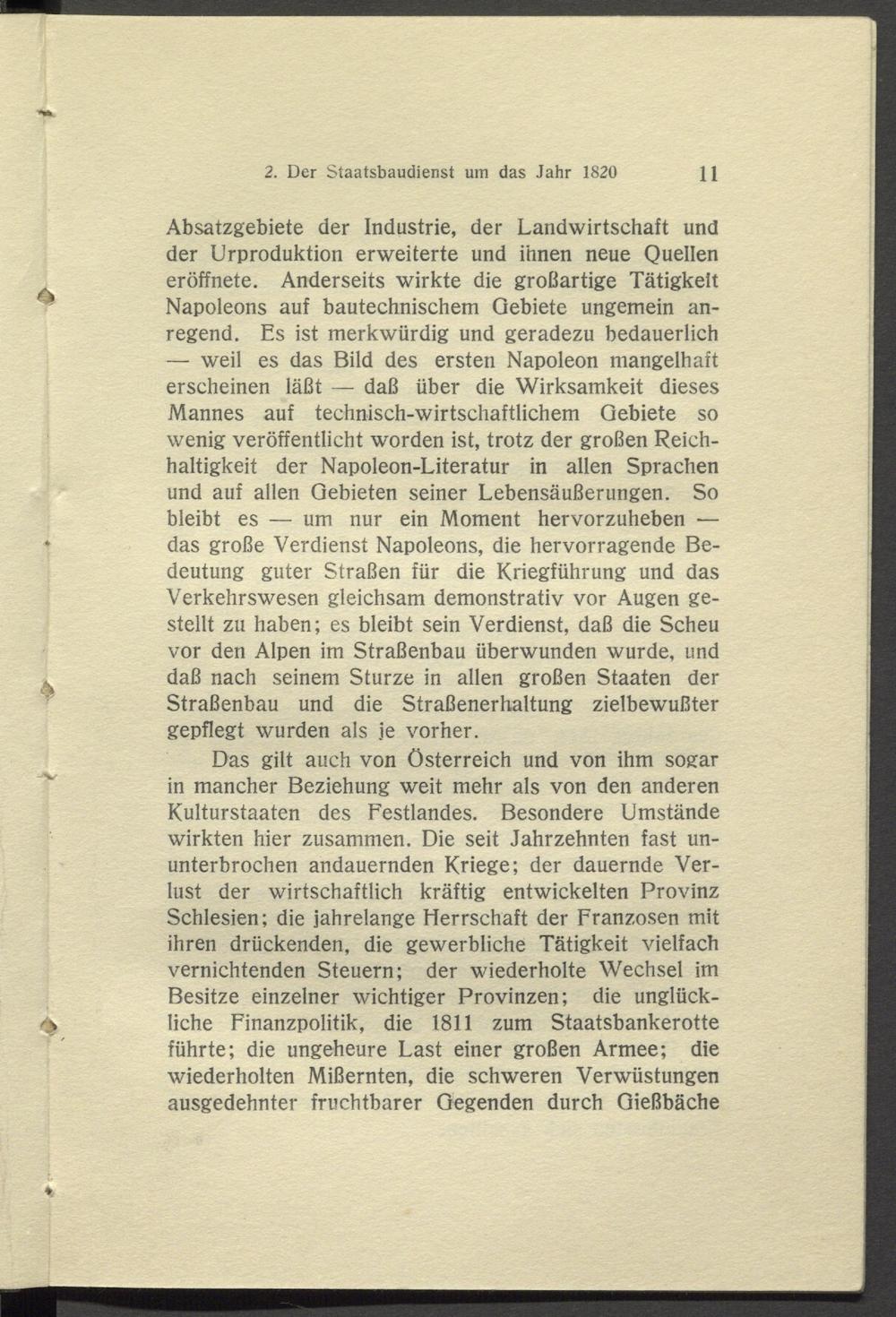 2. Der Staatsbaudienst um das Jahr 1820 11

Absatzgebiete der Industrie, der Landwirtschaft und der Urproduktion erweiterte und ihnen neue Quellen eröffnete. Anderseits wirkte die großartige Tätigkeit Napoleons auf bautechnischem Gebiete ungemein anregend. Es ist merkwürdig und geradezu bedauerlich — weil es das Bild des ersten Napoleon mangelhaft erscheinen läßt — daß über die Wirksamkeit dieses Mannes auf technisch-wirtschaftlichem Gebiete so wenig veröffentlicht worden ist, trotz der großen Reichhaltigkeit der Napoleon-Literatur in allen Sprachen und auf allen Gebieten seiner Lebensäußerungen. So bleibt es — um nur ein Moment hervorzuheben — das große Verdienst Napoleons, die hervorragende Bedeutung guter Straßen für die Kriegführung und das Verkehrswesen gleichsam demonstrativ vor Augen gestellt zu haben; es bleibt sein Verdienst, daß die Scheu vor den Alpen im Straßenbau überwunden wurde, und daß nach seinem Sturze in allen großen Staaten der Straßenbau und die Straßenerhaltung zielbewußter gepflegt wurden als je vorher.

Das gilt auch von Österreich und von ihm sogar in mancher Beziehung weit mehr als von den anderen Kulturstaaten des Festlandes. Besondere Umstände wirkten hier zusammen. Die seit Jahrzehnten fast ununterbrochen andauernden Kriege; der dauernde Verlust der wirtschaftlich kräftig entwickelten Provinz Schlesien; die jahrelange Herrschaft der Franzosen mit ihren drückenden, die gewerbliche Tätigkeit vielfach vernichtenden Steuern; der wiederholte Wechsel im Besitze einzelner wichtiger Provinzen; die unglückliche Finanzpolitik, die 1811 zum Staatsbankerotte führte; die ungeheure Last einer großen Armee; die wiederholten Mißernten, die schweren Verwüstungen ausgedehnter fruchtbarer Gegenden durch Gießbäche